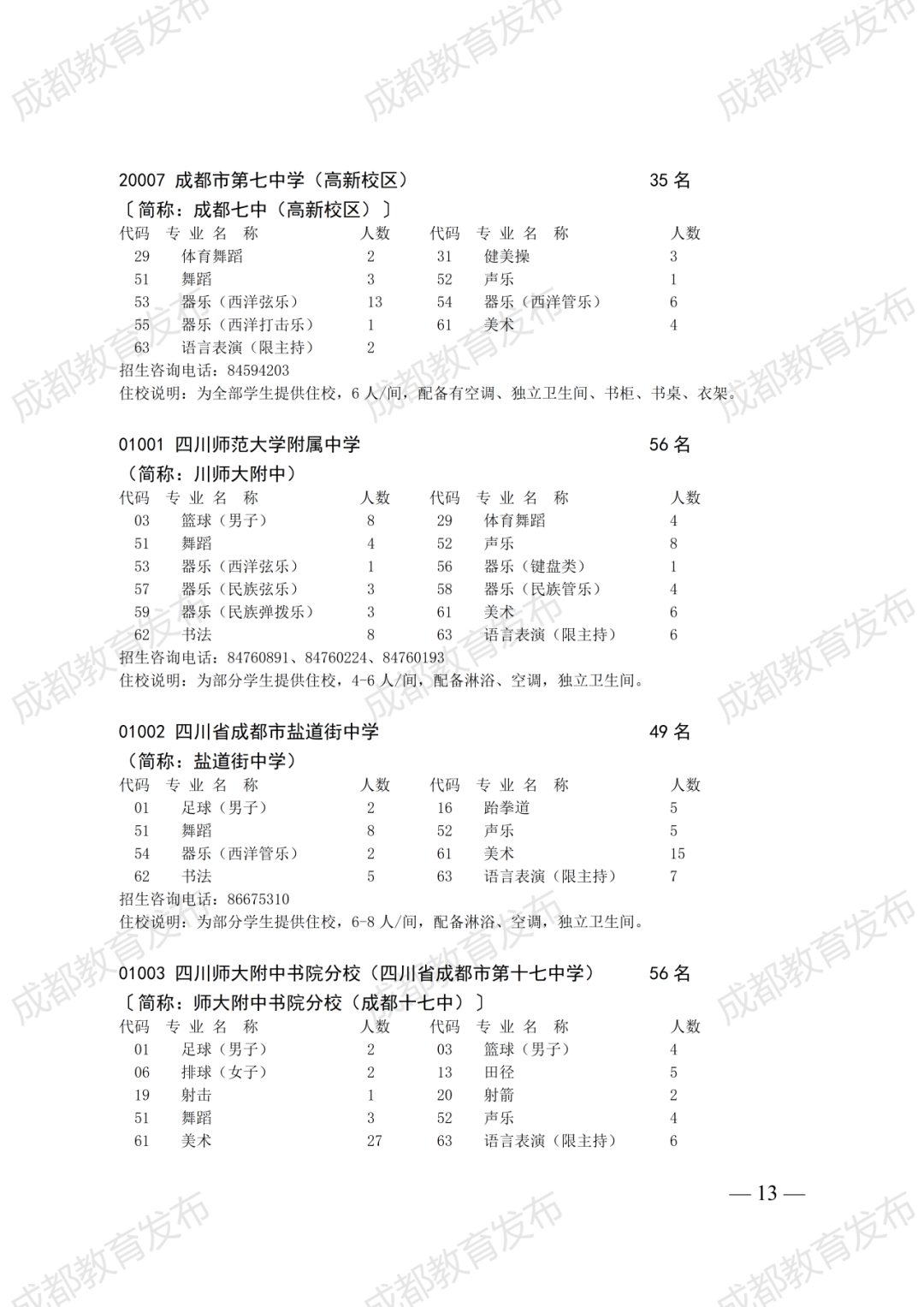 成都教育发布

20007 成都市第七中学（高新校区） 35 名
〔简称：成都七中（高新校区）〕

| 代码 | 专业名称 | 人数 | 代码 | 专业名称 | 人数 |
|---|---|---|---|---|---|
| 29 | 体育舞蹈 | 2 | 31 | 健美操 | 3 |
| 51 | 舞蹈 | 3 | 52 | 声乐 | 1 |
| 53 | 器乐（西洋弦乐） | 13 | 54 | 器乐（西洋管乐） | 6 |
| 55 | 器乐（西洋打击乐） | 1 | 61 | 美术 | 4 |
| 63 | 语言表演（限主持） | 2 | | | |

招生咨询电话：84594203
住校说明：为全部学生提供住校，6 人/间，配备有空调、独立卫生间、书柜、书桌、衣架。

01001 四川师范大学附属中学 56 名
（简称：川师大附中）

| 代码 | 专业名称 | 人数 | 代码 | 专业名称 | 人数 |
|---|---|---|---|---|---|
| 03 | 篮球（男子） | 8 | 29 | 体育舞蹈 | 4 |
| 51 | 舞蹈 | 4 | 52 | 声乐 | 8 |
| 53 | 器乐（西洋弦乐） | 1 | 56 | 器乐（键盘类） | 1 |
| 57 | 器乐（民族弦乐） | 3 | 58 | 器乐（民族管乐） | 4 |
| 59 | 器乐（民族弹拨乐） | 3 | 61 | 美术 | 6 |
| 62 | 书法 | 8 | 63 | 语言表演（限主持） | 6 |

招生咨询电话：84760891、84760224、84760193
住校说明：为部分学生提供住校，4-6 人/间，配备淋浴、空调，独立卫生间。

01002 四川省成都市盐道街中学 49 名
（简称：盐道街中学）

| 代码 | 专业名称 | 人数 | 代码 | 专业名称 | 人数 |
|---|---|---|---|---|---|
| 01 | 足球（男子） | 2 | 16 | 跆拳道 | 5 |
| 51 | 舞蹈 | 8 | 52 | 声乐 | 5 |
| 54 | 器乐（西洋管乐） | 2 | 61 | 美术 | 15 |
| 62 | 书法 | 5 | 63 | 语言表演（限主持） | 7 |

招生咨询电话：86675310
住校说明：为部分学生提供住校，6-8 人/间，配备淋浴、空调，独立卫生间。

01003 四川师大附中书院分校（四川省成都市第十七中学） 56 名
〔简称：师大附中书院分校（成都十七中）〕

| 代码 | 专业名称 | 人数 | 代码 | 专业名称 | 人数 |
|---|---|---|---|---|---|
| 01 | 足球（男子） | 2 | 03 | 篮球（男子） | 4 |
| 06 | 排球（女子） | 2 | 13 | 田径 | 5 |
| 19 | 射击 | 1 | 20 | 射箭 | 2 |
| 51 | 舞蹈 | 3 | 52 | 声乐 | 4 |
| 61 | 美术 | 27 | 63 | 语言表演（限主持） | 6 |

— 13 —